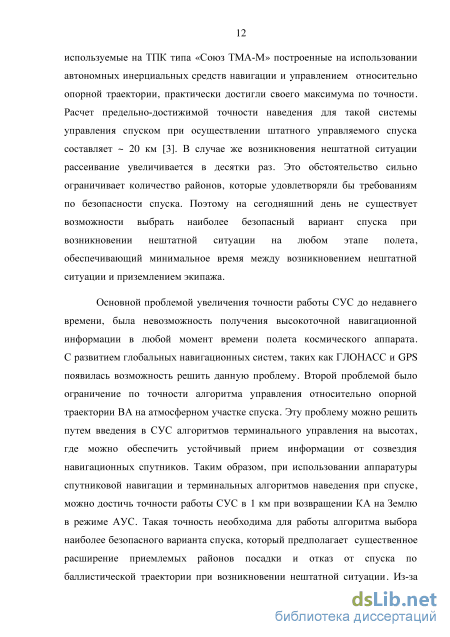 12

используемые на ТПК типа «Союз ТМА-М» построенные на использовании автономных инерциальных средств навигации и управлением относительно опорной траектории, практически достигли своего максимума по точности. Расчет предельно-достижимой точности наведения для такой системы управления спуском при осуществлении штатного управляемого спуска составляет ~ 20 км [3]. В случае же возникновения нештатной ситуации рассеивание увеличивается в десятки раз. Это обстоятельство сильно ограничивает количество районов, которые удовлетворяли бы требованиям по безопасности спуска. Поэтому на сегодняшний день не существует возможности выбрать наиболее безопасный вариант спуска при возникновении нештатной ситуации на любом этапе полета, обеспечивающий минимальное время между возникновением нештатной ситуации и приземлением экипажа.

Основной проблемой увеличения точности работы СУС до недавнего времени, была невозможность получения высокоточной навигационной информации в любой момент времени полета космического аппарата. С развитием глобальных навигационных систем, таких как ГЛОНАСС и GPS появилась возможность решить данную проблему. Второй проблемой было ограничение по точности алгоритма управления относительно опорной траектории ВА на атмосферном участке спуска. Эту проблему можно решить путем введения в СУС алгоритмов терминального управления на высотах, где можно обеспечить устойчивый прием информации от созвездия навигационных спутников. Таким образом, при использовании аппаратуры спутниковой навигации и терминальных алгоритмов наведения при спуске, можно достичь точности работы СУС в 1 км при возвращении КА на Землю в режиме АУС. Такая точность необходима для работы алгоритма выбора наиболее безопасного варианта спуска, который предполагает существенное расширение приемлемых районов посадки и отказ от спуска по баллистической траектории при возникновении нештатной ситуации. Из-за

dsLib.net
библиотека диссертаций